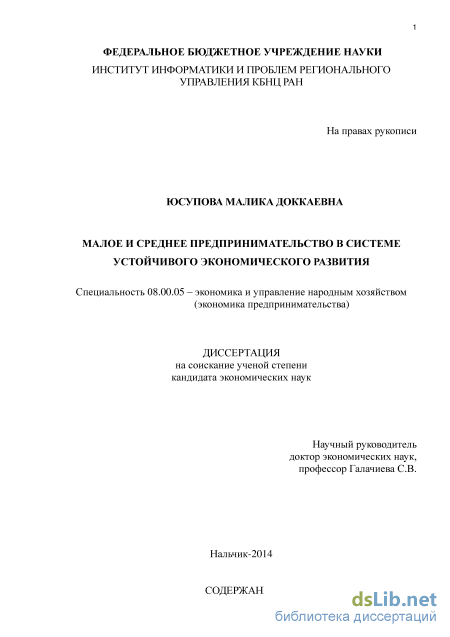 1

ФЕДЕРАЛЬНОЕ БЮДЖЕТНОЕ УЧРЕЖДЕНИЕ НАУКИ
ИНСТИТУТ ИНФОРМАТИКИ И ПРОБЛЕМ РЕГИОНАЛЬНОГО УПРАВЛЕНИЯ КБНЦ РАН

На правах рукописи

ЮСУПОВА МАЛИКА ДОККАЕВНА

МАЛОЕ И СРЕДНЕЕ ПРЕДПРИНИМАТЕЛЬСТВО В СИСТЕМЕ УСТОЙЧИВОГО ЭКОНОМИЧЕСКОГО РАЗВИТИЯ

Специальность 08.00.05 – экономика и управление народным хозяйством (экономика предпринимательства)

ДИССЕРТАЦИЯ
на соискание ученой степени
кандидата экономических наук

Научный руководитель
доктор экономических наук,
профессор Галачиева С.В.

Нальчик-2014

СОДЕРЖАН

dsLib.net
библиотека диссертаций